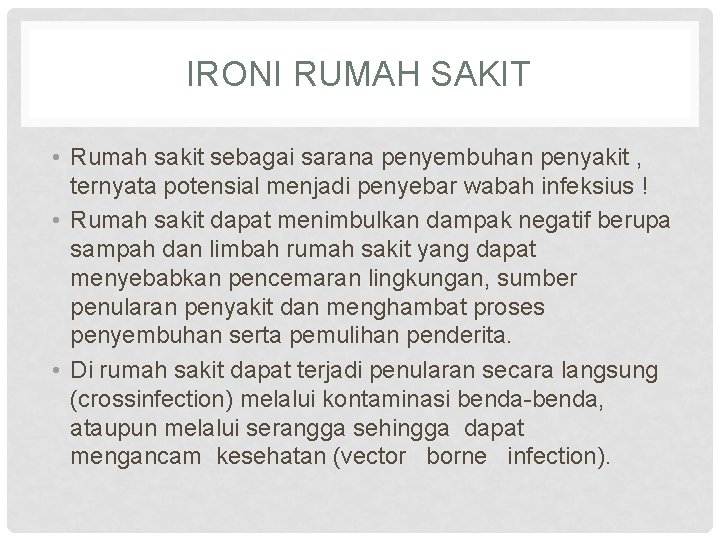 IRONI RUMAH SAKIT

• Rumah sakit sebagai sarana penyembuhan penyakit , ternyata potensial menjadi penyebar wabah infeksius !

• Rumah sakit dapat menimbulkan dampak negatif berupa sampah dan limbah rumah sakit yang dapat menyebabkan pencemaran lingkungan, sumber penularan penyakit dan menghambat proses penyembuhan serta pemulihan penderita.

• Di rumah sakit dapat terjadi penularan secara langsung (crossinfection) melalui kontaminasi benda-benda, ataupun melalui serangga sehingga dapat mengancam kesehatan (vector borne infection).